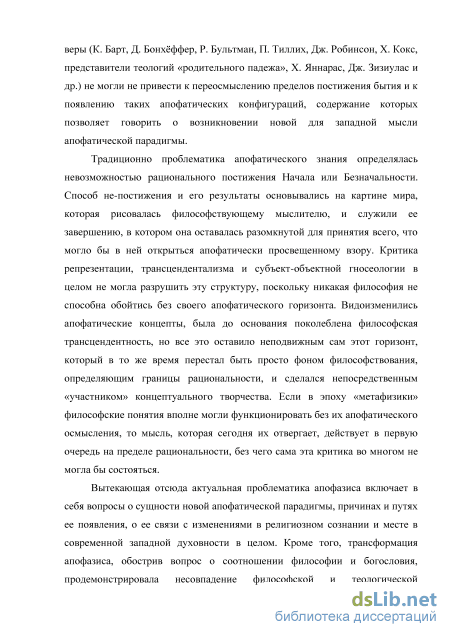 веры (К. Барт, Д. Бонхёффер, Р. Бультман, П. Тиллих, Дж. Робинсон, Х. Кокс, представители теологий «родительного падежа», Х. Яннарас, Дж. Зизиулас и др.) не могли не привести к переосмыслению пределов постижения бытия и к появлению таких апофатических конфигураций, содержание которых позволяет говорить о возникновении новой для западной мысли апофатической парадигмы.

Традиционно проблематика апофатического знания определялась невозможностью рационального постижения Начала или Безначальности. Способ не-постижения и его результаты основывались на картине мира, которая рисовалась философствующему мыслителю, и служили ее завершению, в котором она оставалась разомкнутой для принятия всего, что могло бы в ней открыться апофатически просвещенному взору. Критика репрезентации, трансцендентализма и субъект-объектной гносеологии в целом не могла разрушить эту структуру, поскольку никакая философия не способна обойтись без своего апофатического горизонта. Видоизменились апофатические концепты, была до основания поколеблена философская трансцендентность, но все это оставило неподвижным сам этот горизонт, который в то же время перестал быть просто фоном философствования, определяющим границы рациональности, и сделался непосредственным «участником» концептуального творчества. Если в эпоху «метафизики» философские понятия вполне могли функционировать без их апофатического осмысления, то мысль, которая сегодня их отвергает, действует в первую очередь на пределе рациональности, без чего сама эта критика во многом не могла бы состояться.

Вытекающая отсюда актуальная проблематика апофазиса включает в себя вопросы о сущности новой апофатической парадигмы, причинах и путях ее появления, о ее связи с изменениями в религиозном сознании и месте в современной западной духовности в целом. Кроме того, трансформация апофазиса, обострив вопрос о соотношении философии и богословия, продемонстрировала несовпадение философской и теологической

dsLib.net
библиотека диссертаций